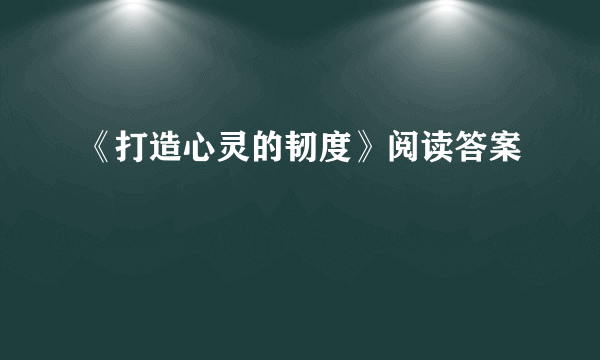 《打造心灵的韧度》阅读答案